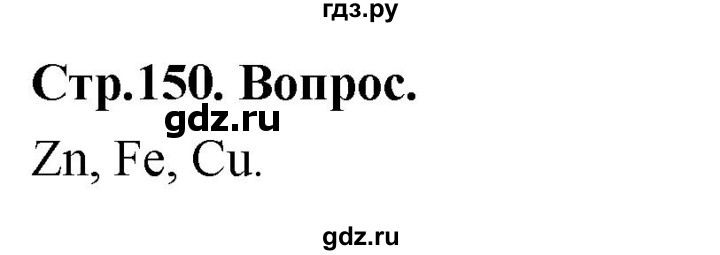 гдз.ру

Стр.150. Вопрос.

gdz.ru

Zn, Fe, Cu.

gdz.ru